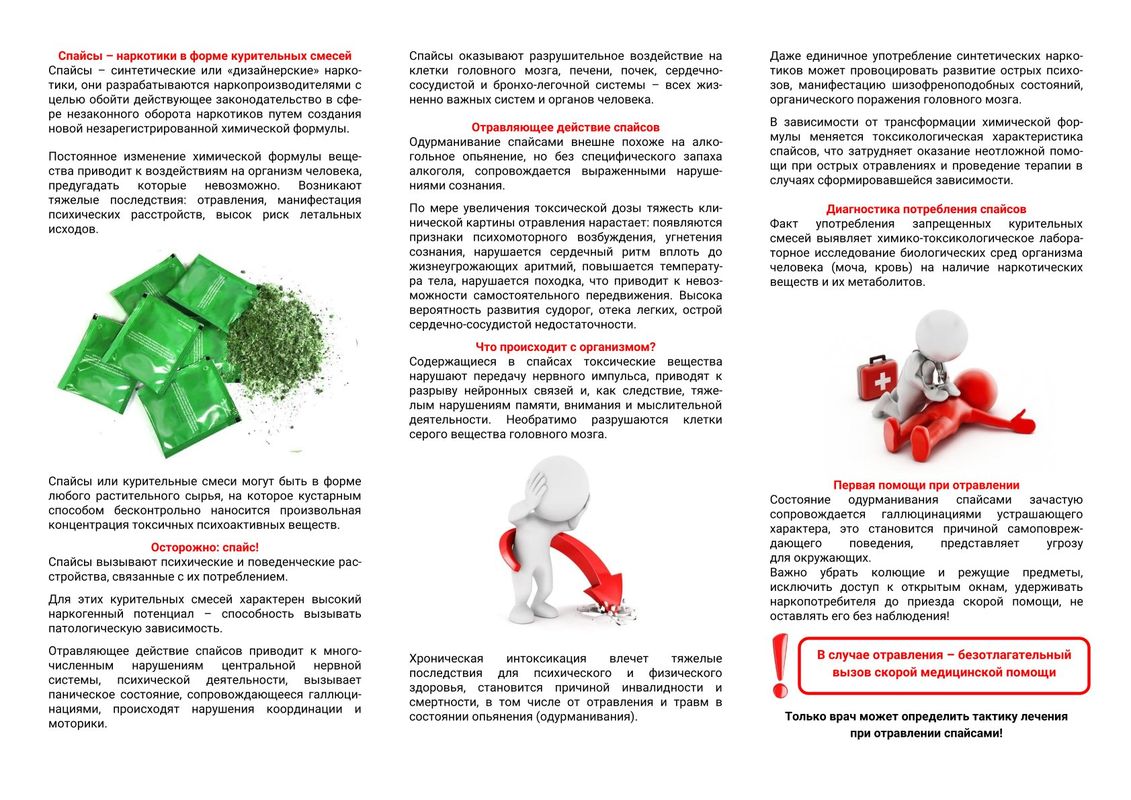 Спайсы – наркотики в форме курительных смесей
Спайсы – синтетические или «дизайнерские» наркотики, они разрабатываются наркопроизводителями с целью обойти действующее законодательство в сфере незаконного оборота наркотиков путем создания новой незарегистрированной химической формулы.

Постоянное изменение химической формулы вещества приводит к воздействиям на организм человека, предугадать которые невозможно. Возникают тяжелые последствия: отравления, манифестация психических расстройств, высок риск летальных исходов.

Спайсы или курительные смеси могут быть в форме любого растительного сырья, на которое кустарным способом бесконтрольно наносится произвольная концентрация токсичных психоактивных веществ.

Осторожно: спайс!
Спайсы вызывают психические и поведенческие расстройства, связанные с их потреблением.

Для этих курительных смесей характерен высокий наркогенный потенциал – способность вызывать патологическую зависимость.

Отравляющее действие спайсов приводит к многочисленным нарушениям центральной нервной системы, психической деятельности, вызывает паническое состояние, сопровождающееся галлюцинациями, происходят нарушения координации и моторики.

Спайсы оказывают разрушительное воздействие на клетки головного мозга, печени, почек, сердечно-сосудистой и бронхо-легочной системы – всех жизненно важных систем и органов человека.

Отравляющее действие спайсов
Одурманивание спайсами внешне похоже на алкогольное опьянение, но без специфического запаха алкоголя, сопровождается выраженными нарушениями сознания.

По мере увеличения токсической дозы тяжесть клинической картины отравления нарастает: появляются признаки психомоторного возбуждения, угнетения сознания, нарушается сердечный ритм вплоть до жизнеугрожающих аритмий, повышается температура тела, нарушается походка, что приводит к невозможности самостоятельного передвижения. Высока вероятность развития судорог, отека легких, острой сердечно-сосудистой недостаточности.

Что происходит с организмом?
Содержащиеся в спайсах токсические вещества нарушают передачу нервного импульса, приводят к разрыву нейронных связей и, как следствие, тяжелым нарушениям памяти, внимания и мыслительной деятельности. Необратимо разрушаются клетки серого вещества головного мозга.

Хроническая интоксикация влечет тяжелые последствия для психического и физического здоровья, становится причиной инвалидности и смертности, в том числе от отравления и травм в состоянии опьянения (одурманивания).

Даже единичное употребление синтетических наркотиков может провоцировать развитие острых психозов, манифестацию шизофреноподобных состояний, органического поражения головного мозга.

В зависимости от трансформации химической формулы меняется токсикологическая характеристика спайсов, что затрудняет оказание неотложной помощи при острых отравлениях и проведение терапии в случаях сформировавшейся зависимости.

Диагностика потребления спайсов
Факт употребления запрещенных курительных смесей выявляет химико-токсикологическое лабораторное исследование биологических сред организма человека (моча, кровь) на наличие наркотических веществ и их метаболитов.

Первая помощи при отравлении
Состояние одурманивания спайсами зачастую сопровождается галлюцинациями устрашающего характера, это становится причиной самоповреждающего поведения, представляет угрозу для окружающих.
Важно убрать колющие и режущие предметы, исключить доступ к открытым окнам, удерживать наркопотребителя до приезда скорой помощи, не оставлять его без наблюдения!

В случае отравления – безотлагательный вызов скорой медицинской помощи

Только врач может определить тактику лечения при отравлении спайсами!